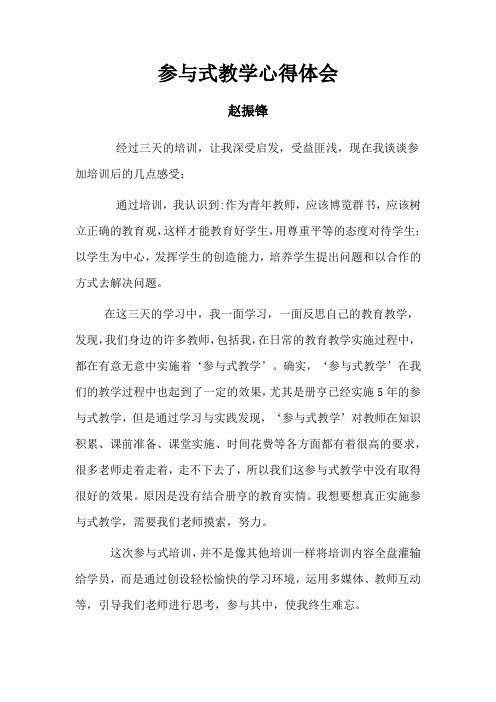 参与式教学心得体会

赵振锋

经过三天的培训，让我深受启发，受益匪浅，现在我谈谈参加培训后的几点感受：

通过培训，我认识到：作为青年教师，应该博览群书，应该树立正确的教育观，这样才能教育好学生，用尊重平等的态度对待学生；以学生为中心，发挥学生的创造能力，培养学生提出问题和以合作的方式去解决问题。

在这三天的学习中，我一面学习，一面反思自己的教育教学，发现，我们身边的许多教师，包括我，在日常的教育教学实施过程中，都在有意无意中实施着‘参与式教学’。确实，‘参与式教学’在我们的教学过程中也起到了一定的效果，尤其是册亨已经实施5年的参与式教学，但是通过学习与实践发现，‘参与式教学’对教师在知识积累、课前准备、课堂实施、时间花费等各方面都有着很高的要求，很多老师走着走着，走不下去了，所以我们这参与式教学中没有取得很好的效果。原因是没有结合册亨的教育实情。我想要想真正实施参与式教学，需要我们老师摸索，努力。

这次参与式培训，并不是像其他培训一样将培训内容全盘灌输给学员，而是通过创设轻松愉快的学习环境，运用多媒体、教师互动等，引导我们老师进行思考，参与其中，使我终生难忘。